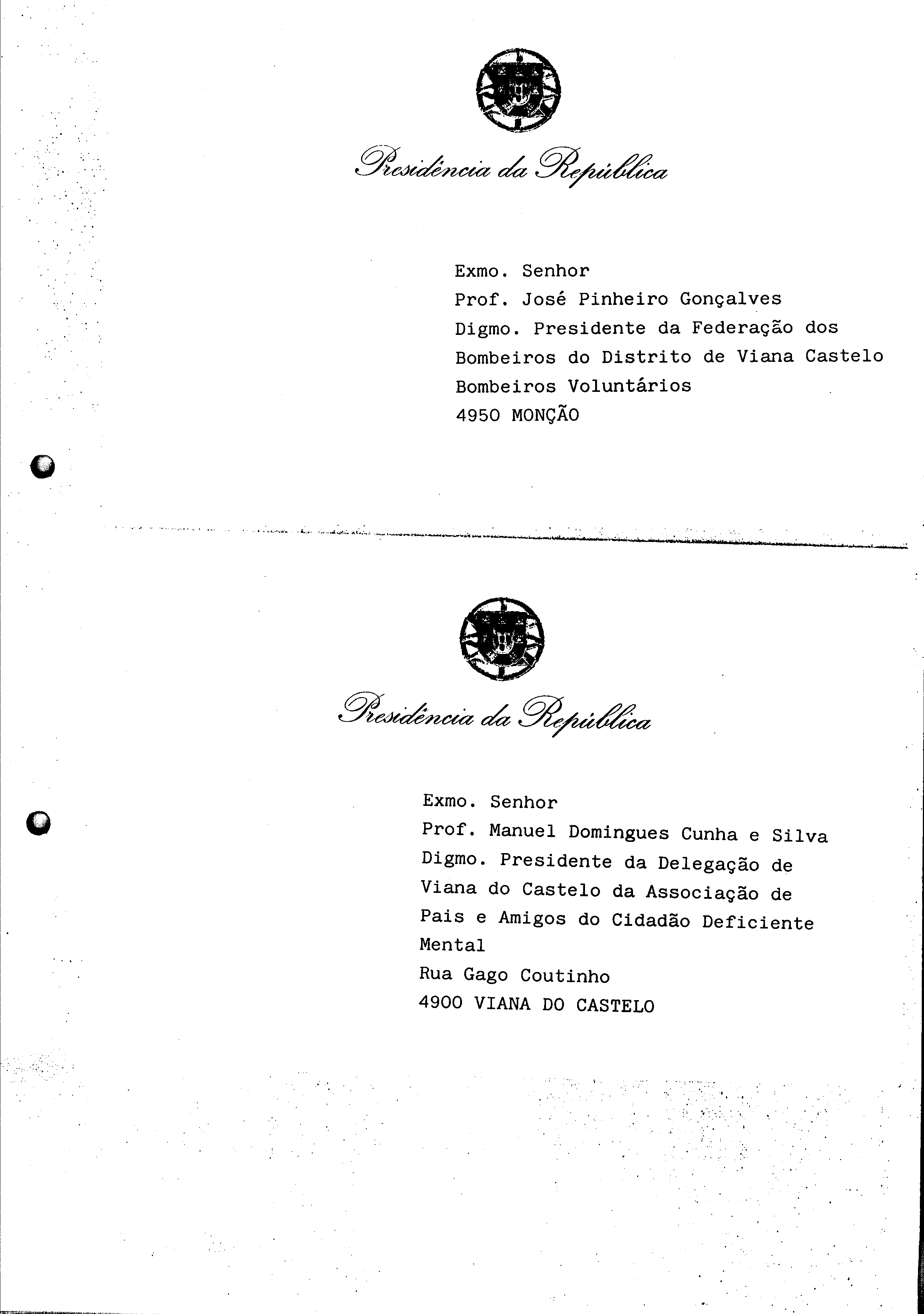 Presidência da República

Exmo. Senhor
Prof. José Pinheiro Gonçalves
Digmo. Presidente da Federação dos Bombeiros do Distrito de Viana Castelo
Bombeiros Voluntários
4950 MONÇÃO

Presidência da República

Exmo. Senhor
Prof. Manuel Domingues Cunha e Silva
Digmo. Presidente da Delegação de Viana do Castelo da Associação de Pais e Amigos do Cidadão Deficiente Mental
Rua Gago Coutinho
4900 VIANA DO CASTELO